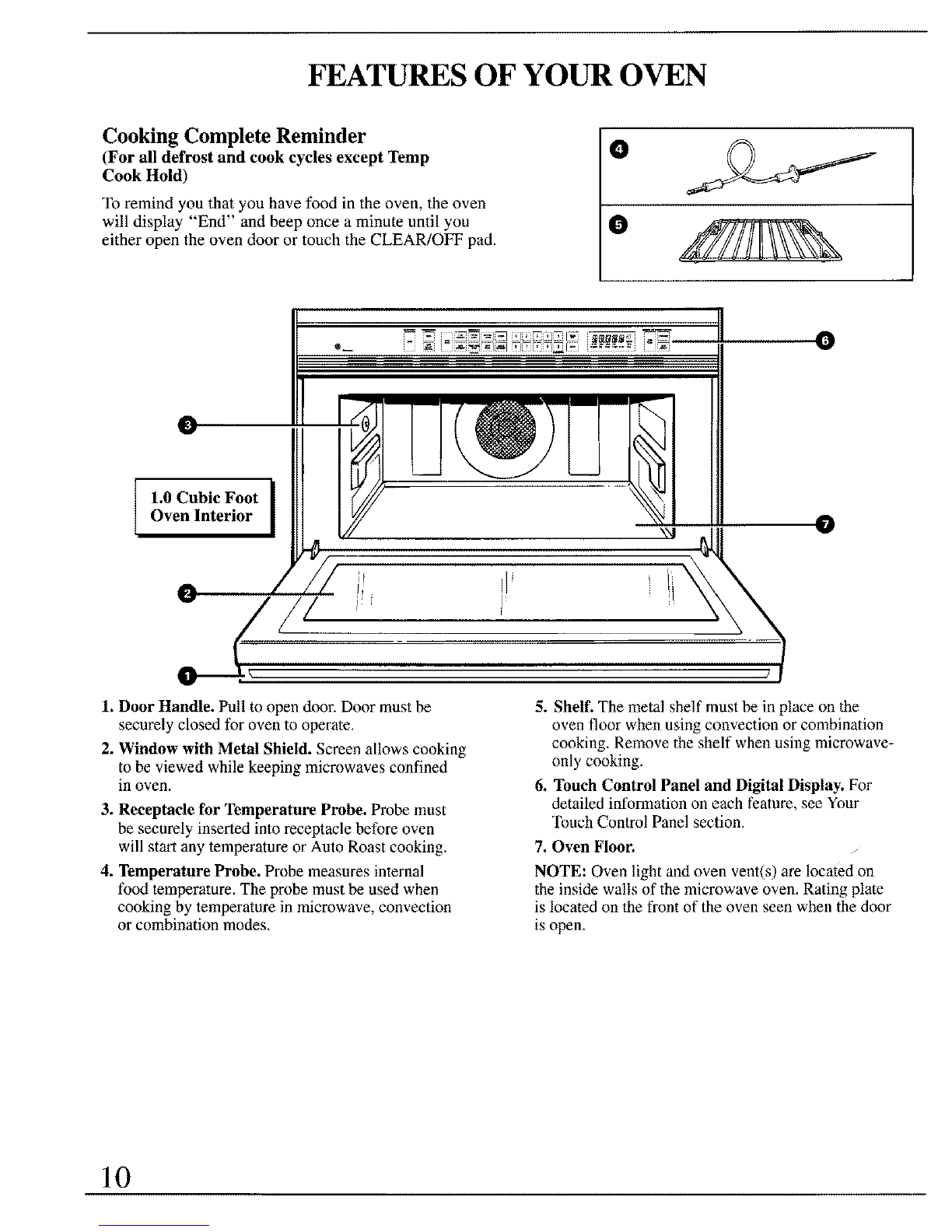 FEATURES OF YOUR OVEN

Cooking Complete Reminder
(For all defrost and cook cycles except Temp Cook Hold)

To remind you that you have food in the oven, the oven will display "End" and beep once a minute until you either open the oven door or touch the CLEAR/OFF pad.

4

5

6

3

1.0 Cubic Foot Oven Interior

7

2

1

1. Door Handle. Pull to open door. Door must be securely closed for oven to operate.

2. Window with Metal Shield. Screen allows cooking to be viewed while keeping microwaves confined in oven.

3. Receptacle for Temperature Probe. Probe must be securely inserted into receptacle before oven will start any temperature or Auto Roast cooking.

4. Temperature Probe. Probe measures internal food temperature. The probe must be used when cooking by temperature in microwave, convection or combination modes.

5. Shelf. The metal shelf must be in place on the oven floor when using convection or combination cooking. Remove the shelf when using microwave-only cooking.

6. Touch Control Panel and Digital Display. For detailed information on each feature, see Your Touch Control Panel section.

7. Oven Floor.

NOTE: Oven light and oven vent(s) are located on the inside walls of the microwave oven. Rating plate is located on the front of the oven seen when the door is open.

10